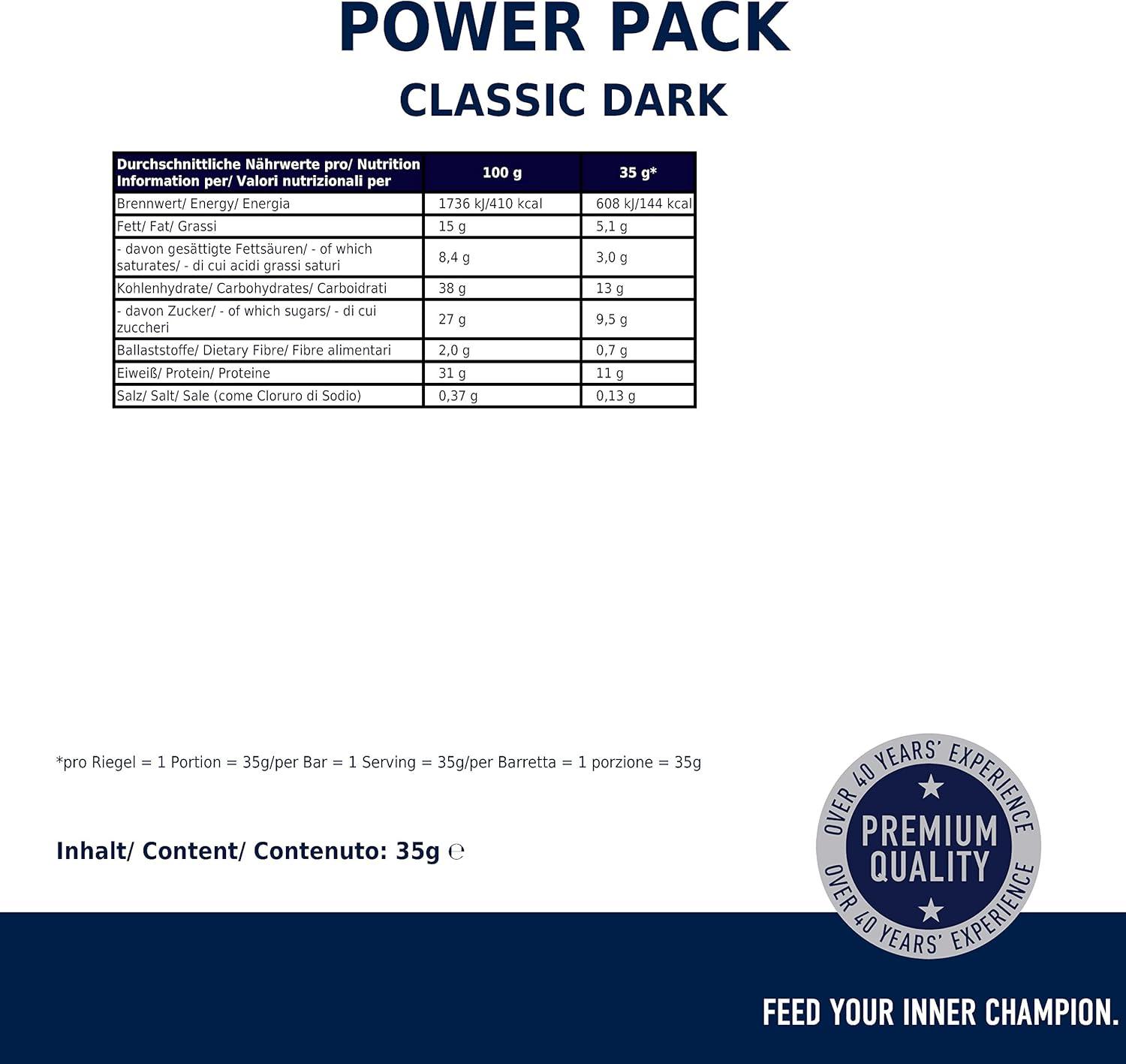 POWER PACK
CLASSIC DARK

| Durchschnittliche Nährwerte pro/ Nutrition Information per/ Valori nutrizionali per | 100 g | 35 g* |
|---|---|---|
| Brennwert/ Energy/ Energia | 1736 kJ/410 kcal | 608 kJ/144 kcal |
| Fett/ Fat/ Grassi | 15 g | 5,1 g |
| - davon gesättigte Fettsäuren/ - of which saturates/ - di cui acidi grassi saturi | 8,4 g | 3,0 g |
| Kohlenhydrate/ Carbohydrates/ Carboidrati | 38 g | 13 g |
| - davon Zucker/ - of which sugars/ - di cui zuccheri | 27 g | 9,5 g |
| Ballaststoffe/ Dietary Fibre/ Fibre alimentari | 2,0 g | 0,7 g |
| Eiweiß/ Protein/ Proteine | 31 g | 11 g |
| Salz/ Salt/ Sale (come Cloruro di Sodio) | 0,37 g | 0,13 g |

*pro Riegel = 1 Portion = 35g/per Bar = 1 Serving = 35g/per Barretta = 1 porzione = 35g

Inhalt/ Content/ Contenuto: 35g ℮

OVER 40 YEARS' EXPERIENCE
PREMIUM QUALITY
OVER 40 YEARS' EXPERIENCE

FEED YOUR INNER CHAMPION.